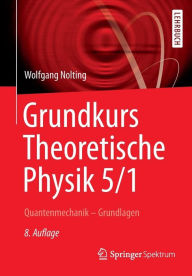 LEHRBUCH

Wolfgang Nolting

Grundkurs Theoretische Physik 5/1

Quantenmechanik – Grundlagen

8. Auflage

Springer Spektrum